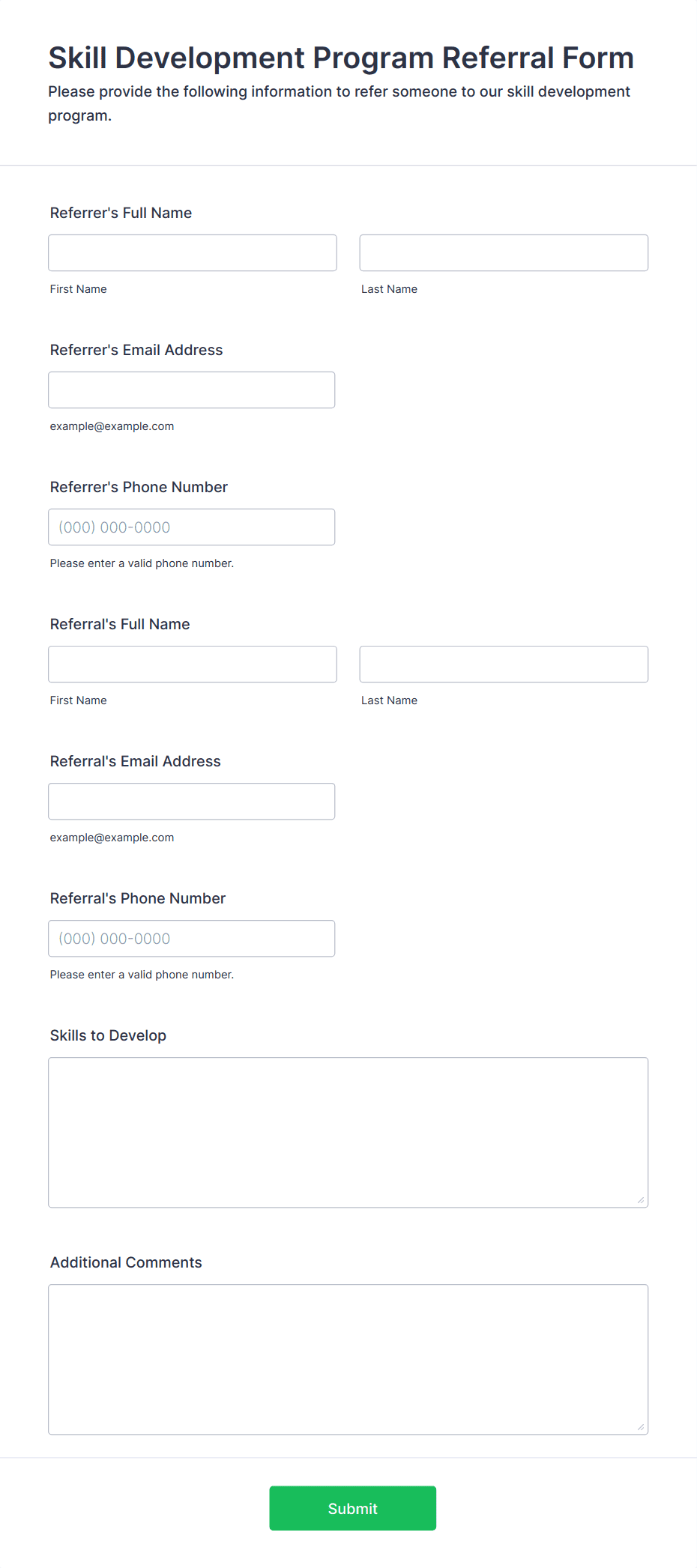 Skill Development Program Referral Form

Please provide the following information to refer someone to our skill development program.

Referrer's Full Name

First Name

Last Name

Referrer's Email Address

example@example.com

Referrer's Phone Number

(000) 000-0000

Please enter a valid phone number.

Referral's Full Name

First Name

Last Name

Referral's Email Address

example@example.com

Referral's Phone Number

(000) 000-0000

Please enter a valid phone number.

Skills to Develop

Additional Comments

Submit